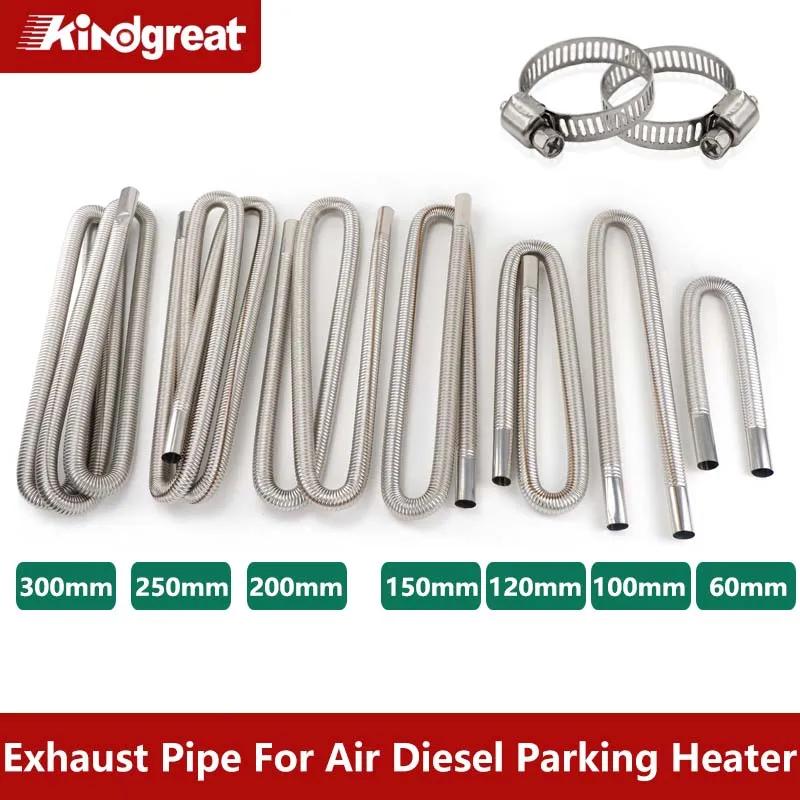 Kindgreat

300mm 250mm 200mm 150mm 120mm 100mm 60mm

Exhaust Pipe For Air Diesel Parking Heater